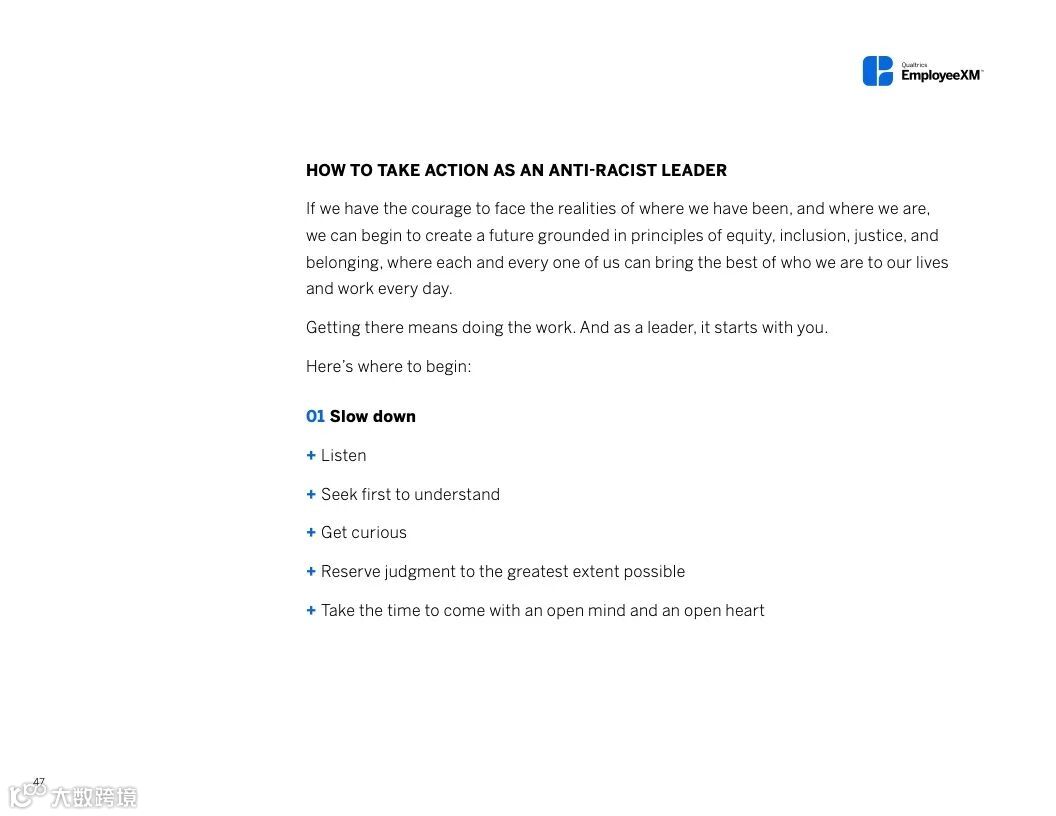 Qualtrics EmployeeXM™

HOW TO TAKE ACTION AS AN ANTI-RACIST LEADER

If we have the courage to face the realities of where we have been, and where we are, we can begin to create a future grounded in principles of equity, inclusion, justice, and belonging, where each and every one of us can bring the best of who we are to our lives and work every day.

Getting there means doing the work. And as a leader, it starts with you.

Here's where to begin:

01 Slow down

+ Listen

+ Seek first to understand

+ Get curious

+ Reserve judgment to the greatest extent possible

+ Take the time to come with an open mind and an open heart

47

大数跨境